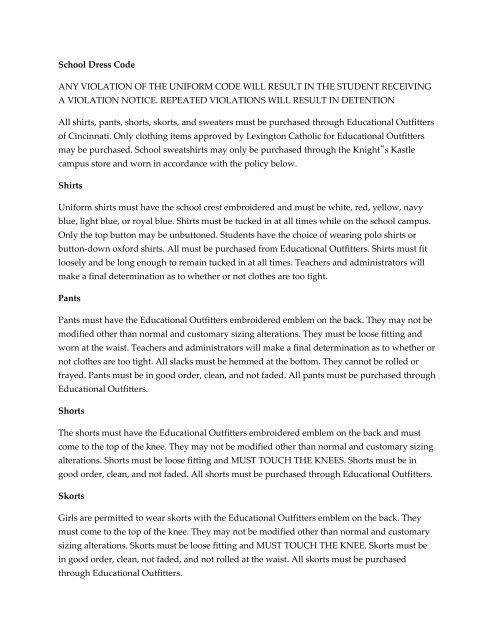 School Dress Code

ANY VIOLATION OF THE UNIFORM CODE WILL RESULT IN THE STUDENT RECEIVING A VIOLATION NOTICE. REPEATED VIOLATIONS WILL RESULT IN DETENTION

All shirts, pants, shorts, skorts, and sweaters must be purchased through Educational Outfitters of Cincinnati. Only clothing items approved by Lexington Catholic for Educational Outfitters may be purchased. School sweatshirts may only be purchased through the Knight"s Kastle campus store and worn in accordance with the policy below.

Shirts

Uniform shirts must have the school crest embroidered and must be white, red, yellow, navy blue, light blue, or royal blue. Shirts must be tucked in at all times while on the school campus. Only the top button may be unbuttoned. Students have the choice of wearing polo shirts or button-down oxford shirts. All must be purchased from Educational Outfitters. Shirts must fit loosely and be long enough to remain tucked in at all times. Teachers and administrators will make a final determination as to whether or not clothes are too tight.

Pants

Pants must have the Educational Outfitters embroidered emblem on the back. They may not be modified other than normal and customary sizing alterations. They must be loose fitting and worn at the waist. Teachers and administrators will make a final determination as to whether or not clothes are too tight. All slacks must be hemmed at the bottom. They cannot be rolled or frayed. Pants must be in good order, clean, and not faded. All pants must be purchased through Educational Outfitters.

Shorts

The shorts must have the Educational Outfitters embroidered emblem on the back and must come to the top of the knee. They may not be modified other than normal and customary sizing alterations. Shorts must be loose fitting and MUST TOUCH THE KNEES. Shorts must be in good order, clean, and not faded. All shorts must be purchased through Educational Outfitters.

Skorts

Girls are permitted to wear skorts with the Educational Outfitters emblem on the back. They must come to the top of the knee. They may not be modified other than normal and customary sizing alterations. Skorts must be loose fitting and MUST TOUCH THE KNEE. Skorts must be in good order, clean, not faded, and not rolled at the waist. All skorts must be purchased through Educational Outfitters.